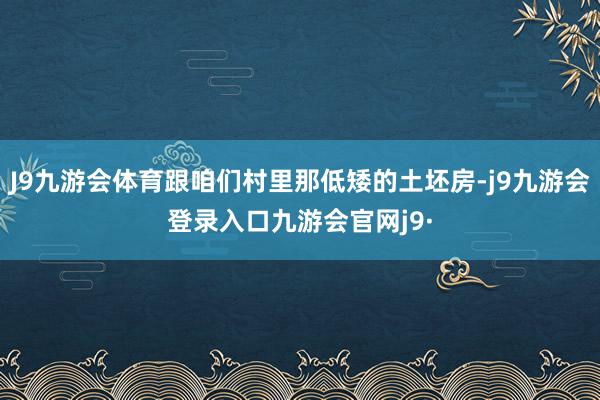 J9九游会体育跟咱们村里那低矮的土坯房-j9九游会登录入口九游会官网j9·